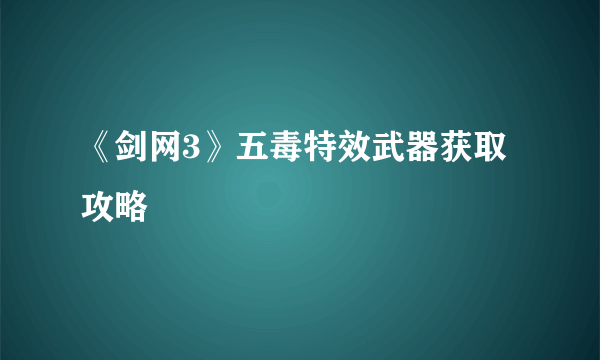 《剑网3》五毒特效武器获取攻略